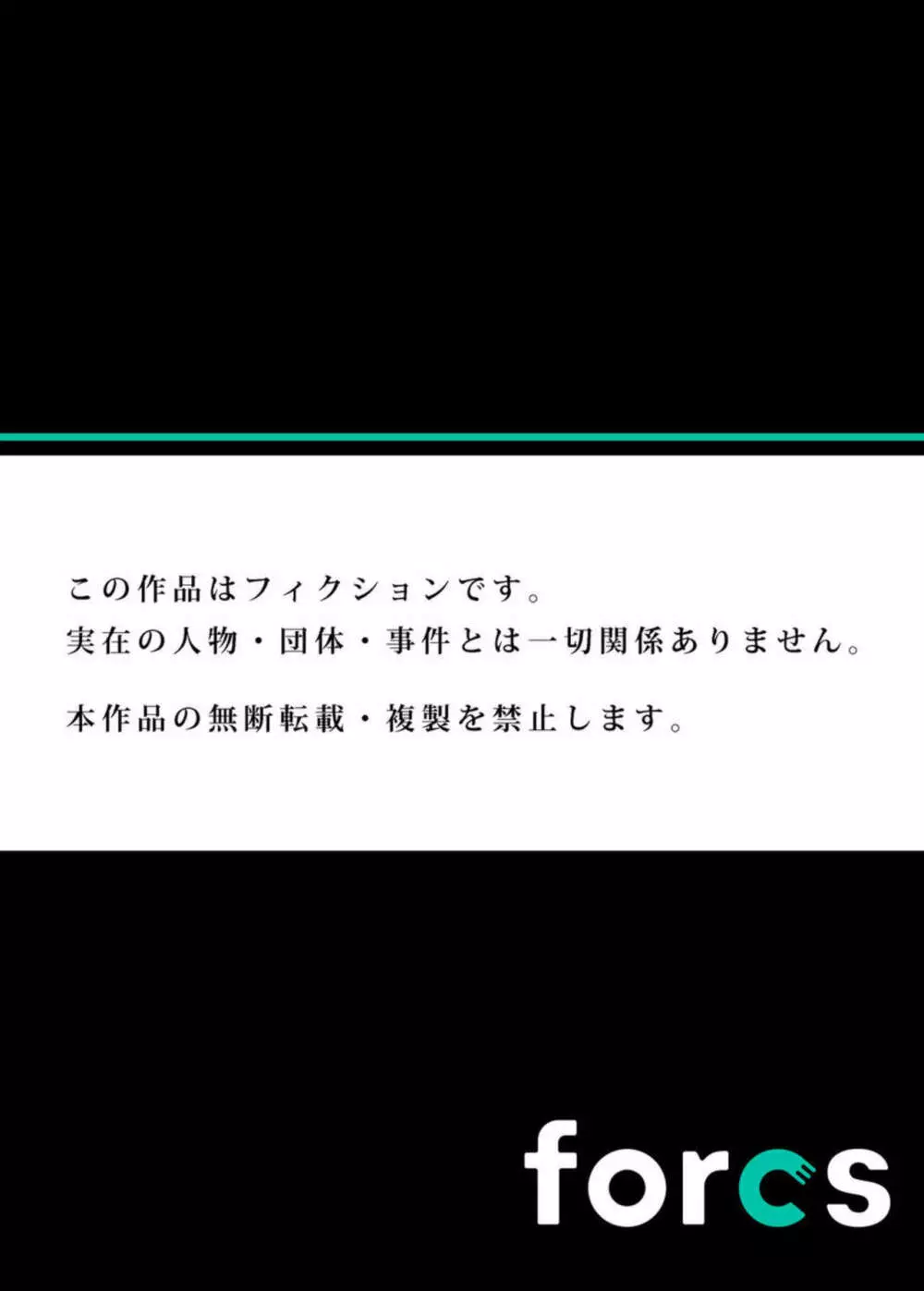 この作品はフィクションです。
実在の人物・団体・事件とは一切関係ありません。

本作品の無断転載・複製を禁止します。

forcs